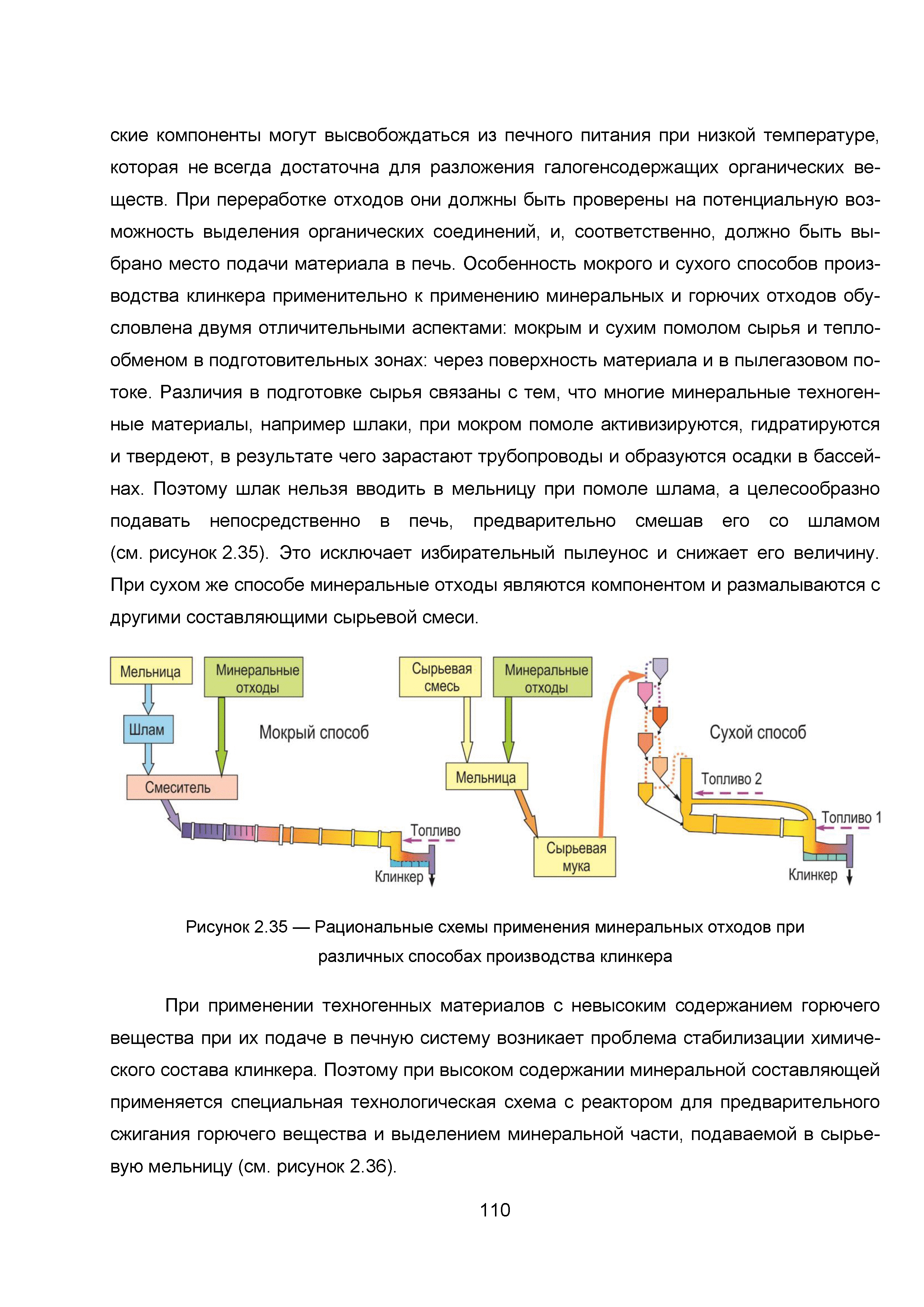 ские компоненты могут высвобождаться из печного питания при низкой температуре, которая не всегда достаточна для разложения галогенсодержащих органических веществ. При переработке отходов они должны быть проверены на потенциальную возможность выделения органических соединений, и, соответственно, должно быть выбрано место подачи материала в печь. Особенность мокрого и сухого способов производства клинкера применительно к применению минеральных и горючих отходов обусловлена двумя отличительными аспектами: мокрым и сухим помолом сырья и теплообменом в подготовительных зонах: через поверхность материала и в пылегазовом потоке. Различия в подготовке сырья связаны с тем, что многие минеральные техногенные материалы, например шлаки, при мокром помоле активизируются, гидратируются и твердеют, в результате чего зарастают трубопроводы и образуются осадки в бассейнах. Поэтому шлак нельзя вводить в мельницу при помоле шлама, а целесообразно подавать непосредственно в печь, предварительно смешав его со шламом (см. рисунок 2.35). Это исключает избирательный пылеунос и снижает его величину. При сухом же способе минеральные отходы являются компонентом и размалываются с другими составляющими сырьевой смеси.

Мельница
Минеральные отходы
Шлам
Мокрый способ
Смеситель
Топливо
Клинкер
Сырьевая смесь
Минеральные отходы
Мельница
Сырьевая мука
Сухой способ
Топливо 2
Топливо 1
Клинкер

Рисунок 2.35 — Рациональные схемы применения минеральных отходов при различных способах производства клинкера

При применении техногенных материалов с невысоким содержанием горючего вещества при их подаче в печную систему возникает проблема стабилизации химического состава клинкера. Поэтому при высоком содержании минеральной составляющей применяется специальная технологическая схема с реактором для предварительного сжигания горючего вещества и выделением минеральной части, подаваемой в сырьевую мельницу (см. рисунок 2.36).

110